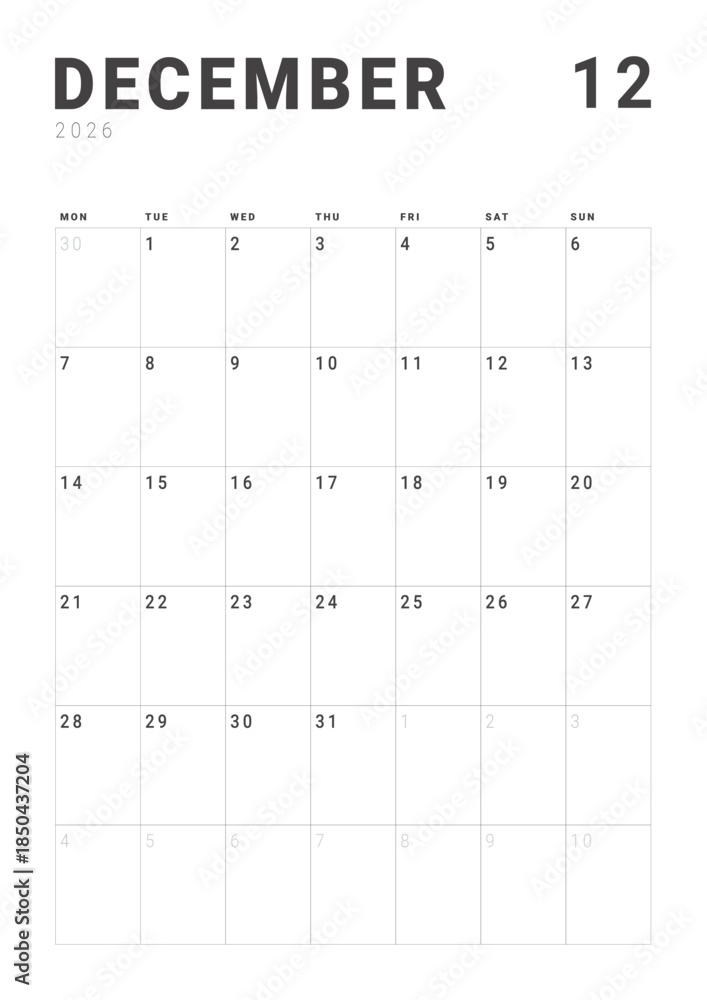 DECEMBER 12
2026

| MON | TUE | WED | THU | FRI | SAT | SUN |
|---|---|---|---|---|---|---|
| 30 | 1 | 2 | 3 | 4 | 5 | 6 |
| 7 | 8 | 9 | 10 | 11 | 12 | 13 |
| 14 | 15 | 16 | 17 | 18 | 19 | 20 |
| 21 | 22 | 23 | 24 | 25 | 26 | 27 |
| 28 | 29 | 30 | 31 | 1 | 2 | 3 |
| 4 | 5 | 6 | 7 | 8 | 9 | 10 |

Adobe Stock | #1850437204